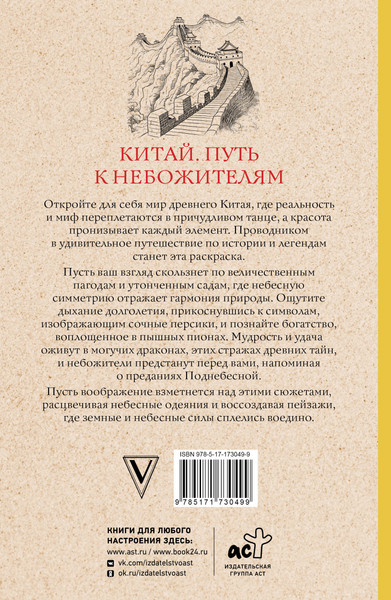 КИТАЙ. ПУТЬ К НЕБОЖИТЕЛЯМ

Откройте для себя мир древнего Китая, где реальность и миф переплетаются в причудливом танце, а красота пронизывает каждый элемент. Проводником в удивительное путешествие по истории и легендам станет эта раскраска.

Пусть ваш взгляд скользнет по величественным пагодам и утонченным садам, где небесную симметрию отражает гармония природы. Ощутите дыхание долголетия, прикоснувшись к символам, изображающим сочные персики, и познайте богатство, воплощенное в пышных пионах. Мудрость и удача оживут в могучих драконах, этих стражах древних тайн, и небожители предстанут перед вами, напоминая о преданиях Поднебесной.

Пусть воображение взметнется над этими сюжетами, расцвечивая небесные одеяния и воссоздавая пейзажи, где земные и небесные силы сплелись воедино.

V

ISBN 978-5-17-173049-9

9 785171 730499

КНИГИ ДЛЯ ЛЮБОГО НАСТРОЕНИЯ ЗДЕСЬ:
www.ast.ru / www.book24.ru
vk.com/izdatelstvoast
ok.ru/izdatelstvoast

аст
ИЗДАТЕЛЬСКАЯ ГРУППА АСТ